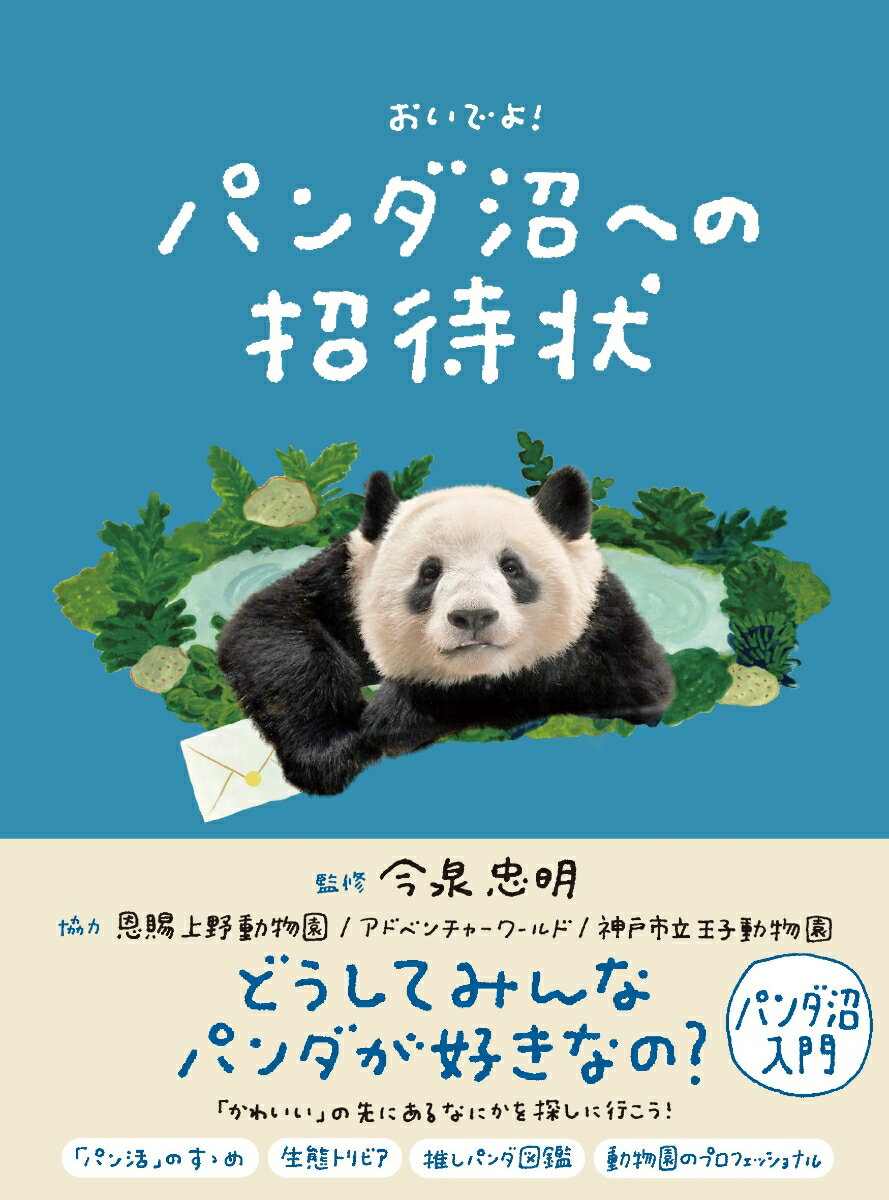 おいでよ!

パンダ沼への招待状

監修 今泉忠明

協力 恩賜上野動物園 / アドベンチャーワールド / 神戸市立王子動物園

どうしてみんなパンダが好きなの?

パンダ沼入門

「かわいい」の先にあるなにかを探しに行こう!

「パン活」のすゝめ

生態トリビア

推しパンダ図鑑

動物園のプロフェッショナル